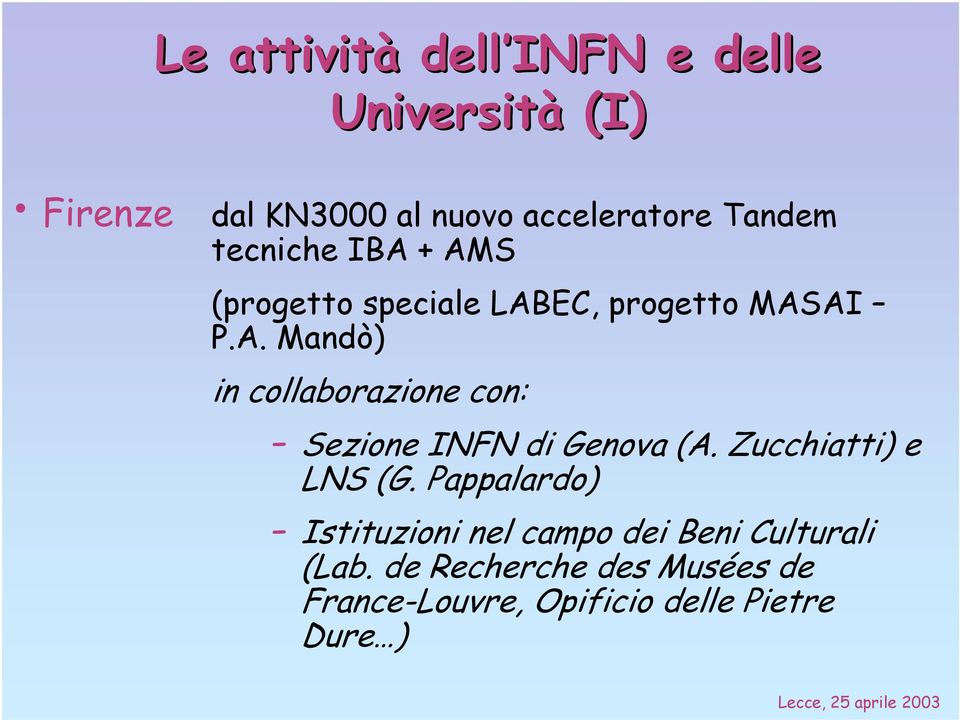 Le attività dell'INFN e delle Università (I)

• Firenze dal KN3000 al nuovo acceleratore Tandem tecniche IBA + AMS

(progetto speciale LABEC, progetto MASAI – P.A. Mandò)

in collaborazione con:

– Sezione INFN di Genova (A. Zucchiatti) e LNS (G. Pappalardo)

– Istituzioni nel campo dei Beni Culturali (Lab. de Recherche des Musées de France-Louvre, Opificio delle Pietre Dure…)

Lecce, 25 aprile 2003